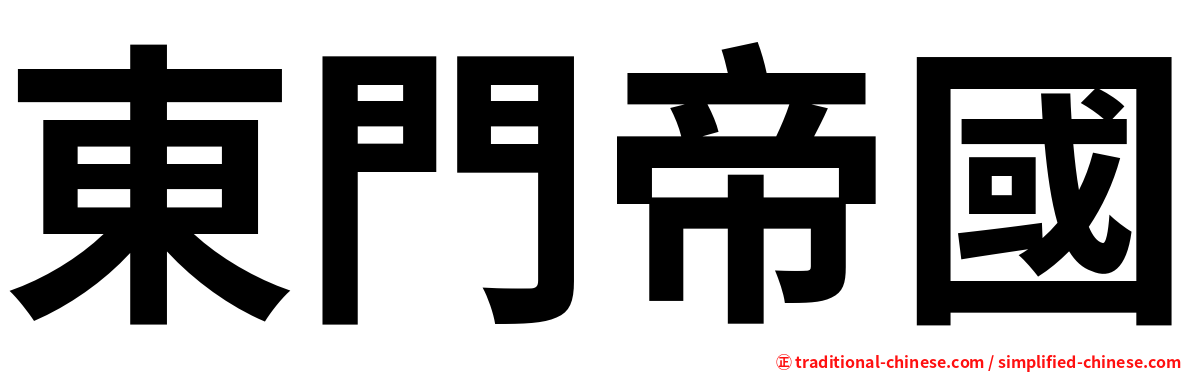 東門帝國

㊣ traditional-chinese.com / simplified-chinese.com